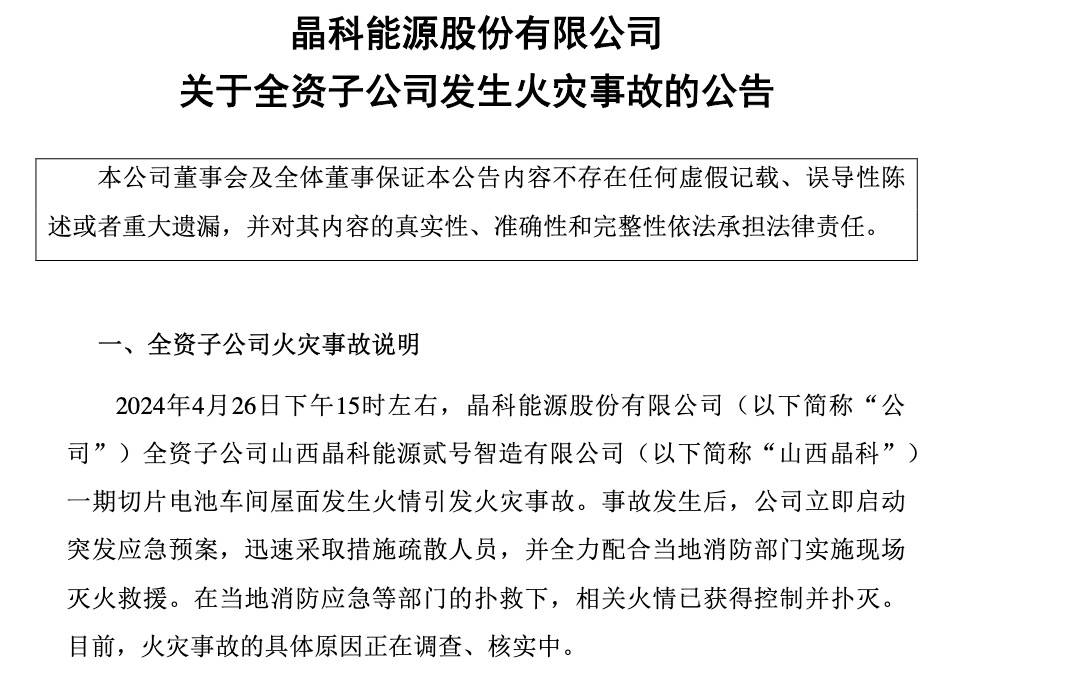 晶科能源股份有限公司
关于全资子公司发生火灾事故的公告

本公司董事会及全体董事保证本公告内容不存在任何虚假记载、误导性陈述或者重大遗漏，并对其内容的真实性、准确性和完整性依法承担法律责任。

一、全资子公司火灾事故说明

2024年4月26日下午15时左右，晶科能源股份有限公司（以下简称“公司”）全资子公司山西晶科能源贰号智造有限公司（以下简称“山西晶科”）一期切片电池车间屋面发生火情引发火灾事故。事故发生后，公司立即启动突发应急预案，迅速采取措施疏散人员，并全力配合当地消防部门实施现场灭火救援。在当地消防应急等部门的扑救下，相关火情已获得控制并扑灭。目前，火灾事故的具体原因正在调查、核实中。